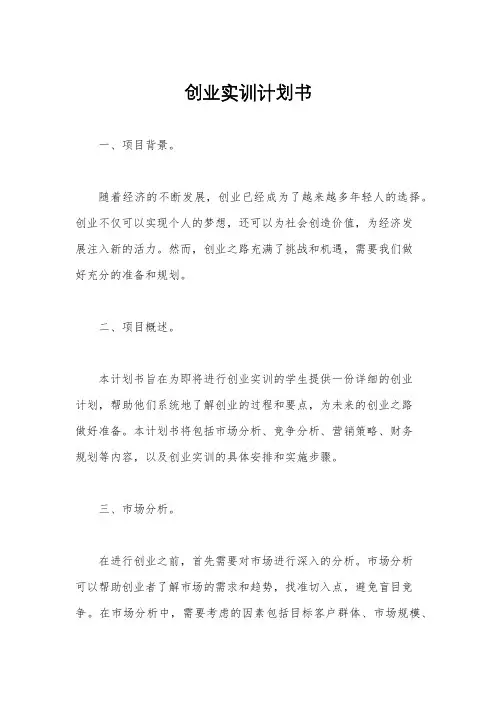 创业实训计划书

一、项目背景。

随着经济的不断发展，创业已经成为了越来越多年轻人的选择。创业不仅可以实现个人的梦想，还可以为社会创造价值，为经济发展注入新的活力。然而，创业之路充满了挑战和机遇，需要我们做好充分的准备和规划。

二、项目概述。

本计划书旨在为即将进行创业实训的学生提供一份详细的创业计划，帮助他们系统地了解创业的过程和要点，为未来的创业之路做好准备。本计划书将包括市场分析、竞争分析、营销策略、财务规划等内容，以及创业实训的具体安排和实施步骤。

三、市场分析。

在进行创业之前，首先需要对市场进行深入的分析。市场分析可以帮助创业者了解市场的需求和趋势，找准切入点，避免盲目竞争。在市场分析中，需要考虑的因素包括目标客户群体、市场规模、